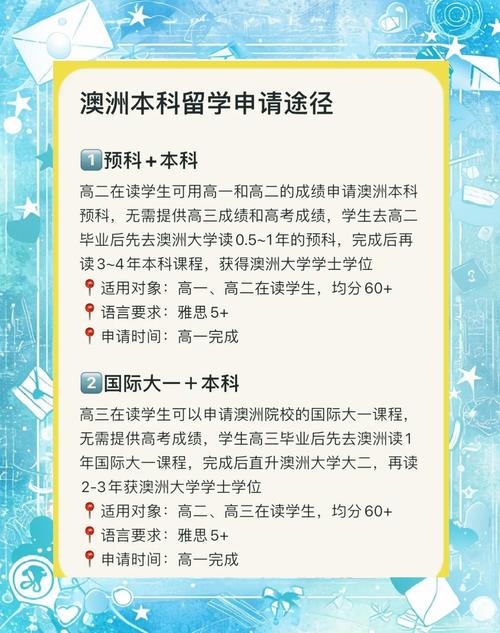 澳洲本科留学申请途径

1 预科＋本科

高二在读学生可用高一和高二的成绩申请澳洲本科预科，无需提供高三成绩和高考成绩，学生去高二毕业后先去澳洲大学读0.5~1年的预科，完成后再读3~4年本科课程，获得澳洲大学学士学位
📍适用对象：高一、高二在读学生，均分60+
📍语言要求：雅思5+
📍申请时间：高一完成

2 国际大一＋本科

高三在读学生可以申请澳洲院校的国际大一课程，无需提供高考成绩，学生高三毕业后先去澳洲读1年国际大一课程，完成后直升澳洲大学大二，再读2-3年获澳洲大学学士学位
📍适用对象：高二、高三在读学生，均分60+
📍语言要求：雅思5+
📍申请时间：高一完成